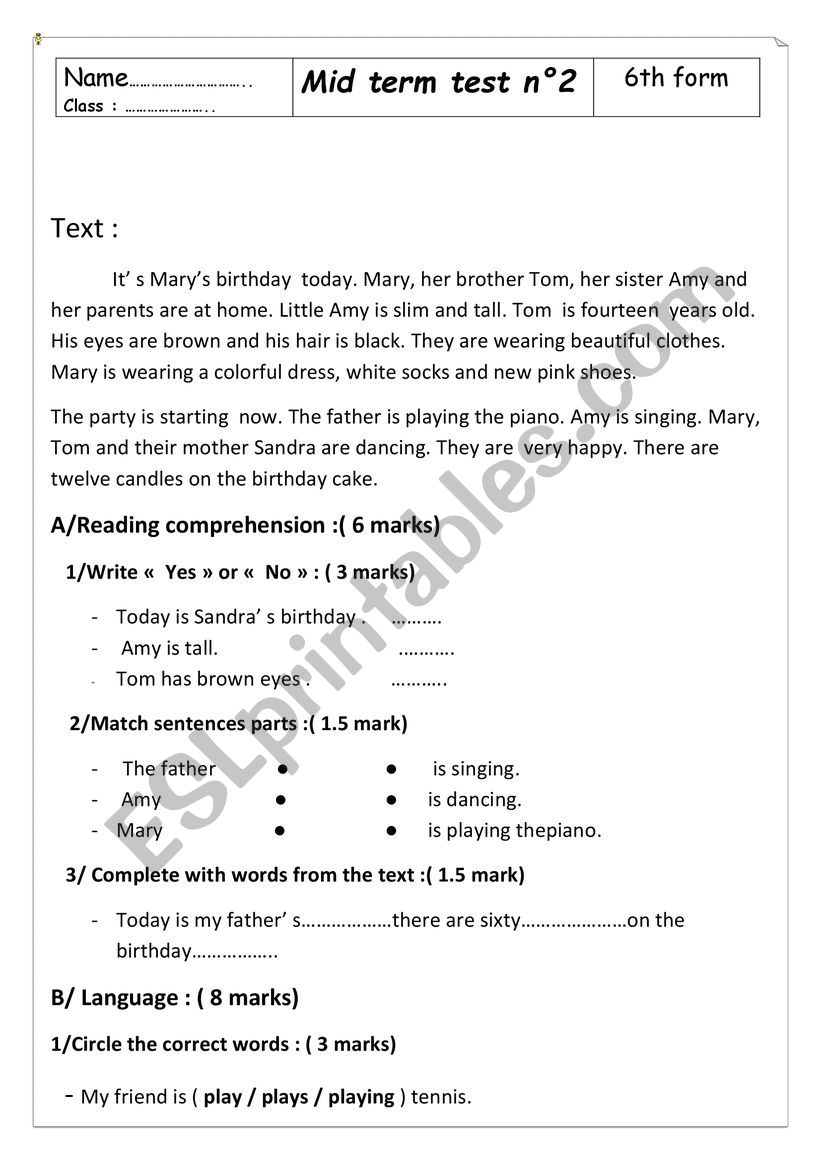 | Name………………………….. Class : ………………….. | Mid term test n°2 | 6th form |
|---|---|---|

Text :

It' s Mary's birthday today. Mary, her brother Tom, her sister Amy and her parents are at home. Little Amy is slim and tall. Tom is fourteen years old. His eyes are brown and his hair is black. They are wearing beautiful clothes. Mary is wearing a colorful dress, white socks and new pink shoes.

The party is starting now. The father is playing the piano. Amy is singing. Mary, Tom and their mother Sandra are dancing. They are very happy. There are twelve candles on the birthday cake.

A/Reading comprehension :( 6 marks)

1/Write « Yes » or « No » : ( 3 marks)

- Today is Sandra' s birthday . ……….
- Amy is tall. ………..
- Tom has brown eyes . ………..

2/Match sentences parts :( 1.5 mark)

- The father ● ● is singing.
- Amy ● ● is dancing.
- Mary ● ● is playing thepiano.

3/ Complete with words from the text :( 1.5 mark)

- Today is my father' s………………there are sixty…………………on the birthday……………..

B/ Language : ( 8 marks)

1/Circle the correct words : ( 3 marks)

- My friend is ( play / plays / playing ) tennis.

ESLprintables.com